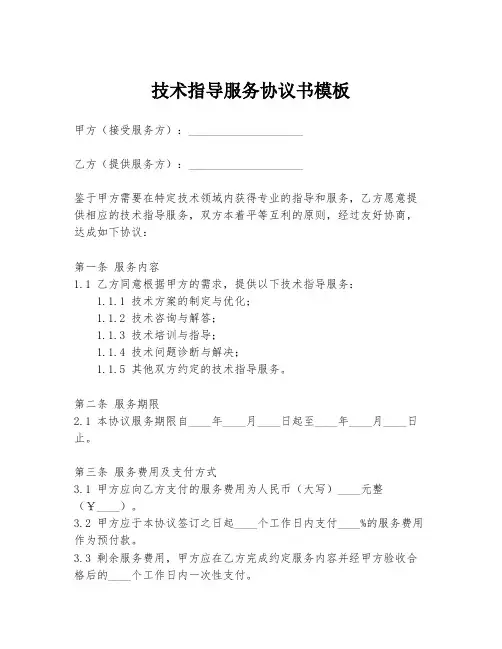 技术指导服务协议书模板

甲方（接受服务方）：____________________

乙方（提供服务方）：____________________

鉴于甲方需要在特定技术领域内获得专业的指导和服务，乙方愿意提供相应的技术指导服务，双方本着平等互利的原则，经过友好协商，达成如下协议：

第一条 服务内容
1.1 乙方同意根据甲方的需求，提供以下技术指导服务：
1.1.1 技术方案的制定与优化；
1.1.2 技术咨询与解答；
1.1.3 技术培训与指导；
1.1.4 技术问题诊断与解决；
1.1.5 其他双方约定的技术指导服务。

第二条 服务期限
2.1 本协议服务期限自____年____月____日起至____年____月____日止。

第三条 服务费用及支付方式
3.1 甲方应向乙方支付的服务费用为人民币（大写）____元整（￥____）。
3.2 甲方应于本协议签订之日起____个工作日内支付____%的服务费用作为预付款。
3.3 剩余服务费用，甲方应在乙方完成约定服务内容并经甲方验收合格后的____个工作日内一次性支付。